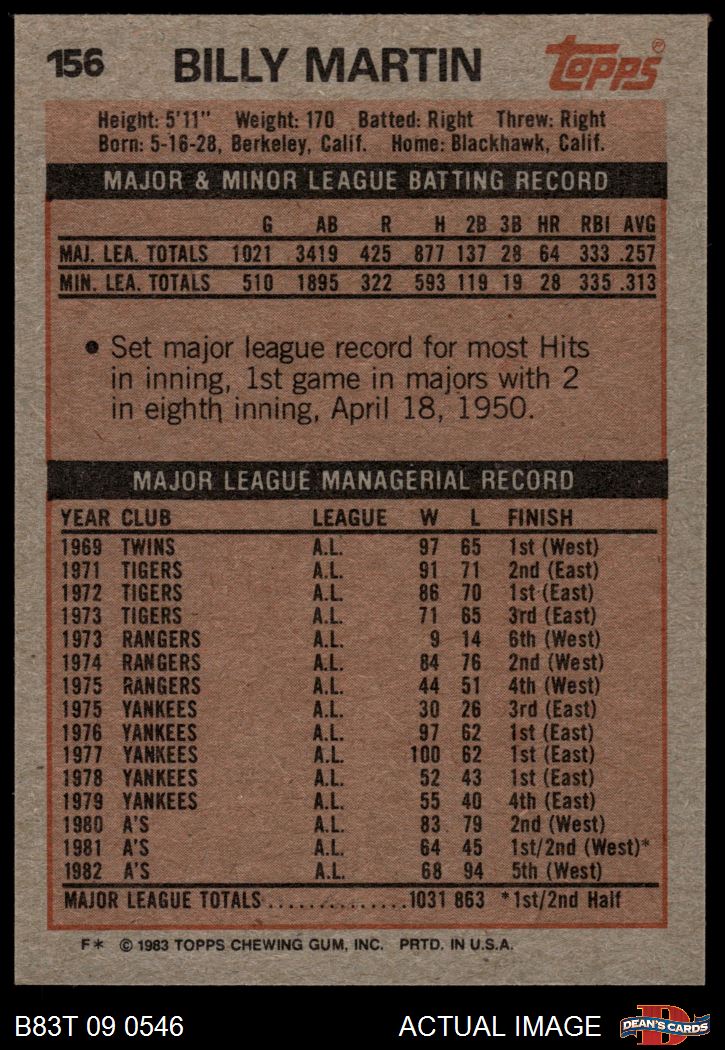 156 BILLY MARTIN

Topps

Height: 5'11" Weight: 170 Batted: Right Threw: Right
Born: 5-16-28, Berkeley, Calif. Home: Blackhawk, Calif.

MAJOR & MINOR LEAGUE BATTING RECORD

|  | G | AB | R | H | 2B | 3B | HR | RBI | AVG |
|---|---|---|---|---|---|---|---|---|---|
| MAJ. LEA. TOTALS | 1021 | 3419 | 425 | 877 | 137 | 28 | 64 | 333 | .257 |
| MIN. LEA. TOTALS | 510 | 1895 | 322 | 593 | 119 | 19 | 28 | 335 | .313 |

• Set major league record for most Hits in inning, 1st game in majors with 2 in eighth inning, April 18, 1950.

MAJOR LEAGUE MANAGERIAL RECORD

| YEAR | CLUB | LEAGUE | W | L | FINISH |
|---|---|---|---|---|---|
| 1969 | TWINS | A.L. | 97 | 65 | 1st (West) |
| 1971 | TIGERS | A.L. | 91 | 71 | 2nd (East) |
| 1972 | TIGERS | A.L. | 86 | 70 | 1st (East) |
| 1973 | TIGERS | A.L. | 71 | 65 | 3rd (East) |
| 1973 | RANGERS | A.L. | 9 | 14 | 6th (West) |
| 1974 | RANGERS | A.L. | 84 | 76 | 2nd (West) |
| 1975 | RANGERS | A.L. | 44 | 51 | 4th (West) |
| 1975 | YANKEES | A.L. | 30 | 26 | 3rd (East) |
| 1976 | YANKEES | A.L. | 97 | 62 | 1st (East) |
| 1977 | YANKEES | A.L. | 100 | 62 | 1st (East) |
| 1978 | YANKEES | A.L. | 52 | 43 | 1st (East) |
| 1979 | YANKEES | A.L. | 55 | 40 | 4th (East) |
| 1980 | A'S | A.L. | 83 | 79 | 2nd (West) |
| 1981 | A'S | A.L. | 64 | 45 | 1st/2nd (West)* |
| 1982 | A'S | A.L. | 68 | 94 | 5th (West) |
| MAJOR LEAGUE TOTALS |  |  | 1031 | 863 | *1st/2nd Half |

F* © 1983 TOPPS CHEWING GUM, INC. PRTD. IN U.S.A.

B83T 09 0546

ACTUAL IMAGE

DEAN'S CARDS